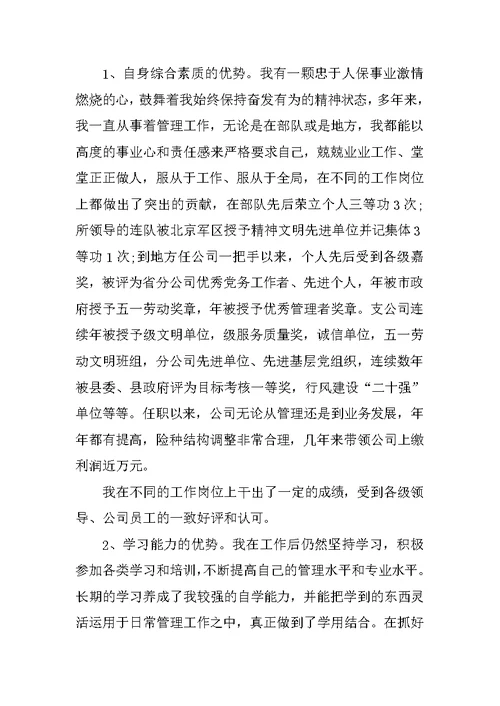 1、自身综合素质的优势。我有一颗忠于人保事业激情燃烧的心，鼓舞着我始终保持奋发有为的精神状态，多年来，我一直从事着管理工作，无论是在部队或是地方，我都能以高度的事业心和责任感来严格要求自己，兢兢业业工作、堂堂正正做人，服从于工作、服从于全局，在不同的工作岗位上都做出了突出的贡献，在部队先后荣立个人三等功3次；所领导的连队被北京军区授予精神文明先进单位并记集体3等功1次；到地方任公司一把手以来，个人先后受到各级嘉奖，被评为省分公司优秀党务工作者、先进个人，年被市政府授予五一劳动奖章，年被授予优秀管理者奖章。支公司连续年被授予级文明单位，级服务质量奖，诚信单位，五一劳动文明班组，分公司先进单位、先进基层党组织，连续数年被县委、县政府评为目标考核一等奖，行风建设“二十强”单位等等。任职以来，公司无论从管理还是到业务发展，年年都有提高，险种结构调整非常合理，几年来带领公司上缴利润近万元。

我在不同的工作岗位上干出了一定的成绩，受到各级领导、公司员工的一致好评和认可。

2、学习能力的优势。我在工作后仍然坚持学习，积极参加各类学习和培训，不断提高自己的管理水平和专业水平。长期的学习养成了我较强的自学能力，并能把学到的东西灵活运用于日常管理工作之中，真正做到了学用结合。在抓好